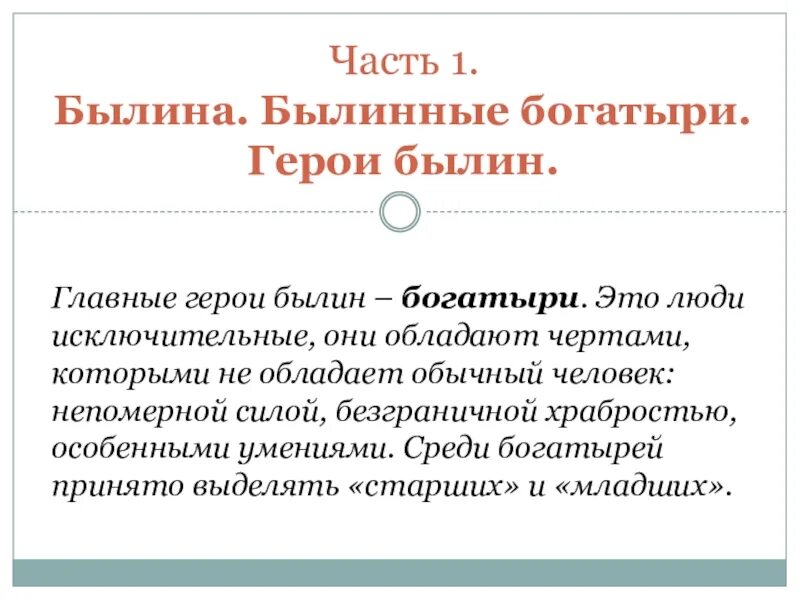 Часть 1.
Былина. Былинные богатыри. Герои былин.

Главные герои былин – богатыри. Это люди исключительные, они обладают чертами, которыми не обладает обычный человек: непомерной силой, безграничной храбростью, особенными умениями. Среди богатырей принято выделять «старших» и «младших».